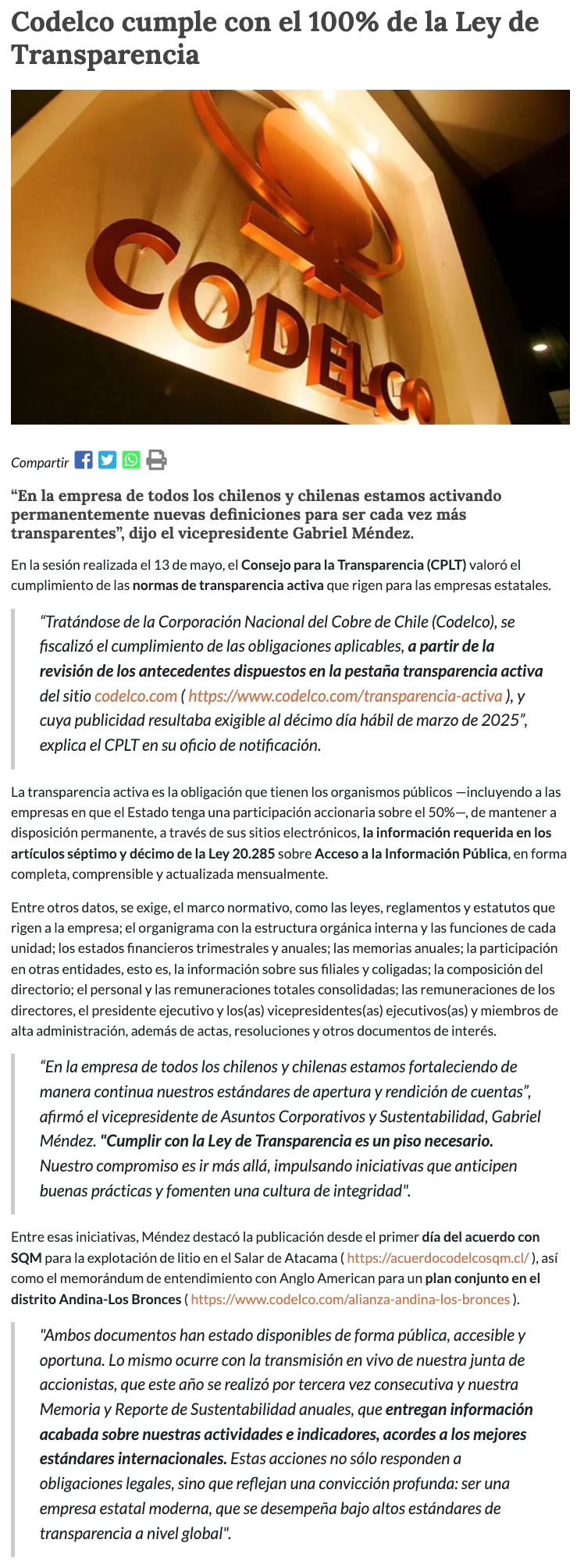 Codelco cumple con el 100% de la Ley de Transparencia

CODELCO

Compartir

“En la empresa de todos los chilenos y chilenas estamos activando permanentemente nuevas definiciones para ser cada vez más transparentes”, dijo el vicepresidente Gabriel Méndez.

En la sesión realizada el 13 de mayo, el Consejo para la Transparencia (CPLT) valoró el cumplimiento de las normas de transparencia activa que rigen para las empresas estatales.

“Tratándose de la Corporación Nacional del Cobre de Chile (Codelco), se fiscalizó el cumplimiento de las obligaciones aplicables, a partir de la revisión de los antecedentes dispuestos en la pestaña transparencia activa del sitio codelco.com ( https://www.codelco.com/transparencia-activa ), y cuya publicidad resultaba exigible al décimo día hábil de marzo de 2025”, explica el CPLT en su oficio de notificación.

La transparencia activa es la obligación que tienen los organismos públicos —incluyendo a las empresas en que el Estado tenga una participación accionaria sobre el 50%—, de mantener a disposición permanente, a través de sus sitios electrónicos, la información requerida en los artículos séptimo y décimo de la Ley 20.285 sobre Acceso a la Información Pública, en forma completa, comprensible y actualizada mensualmente.

Entre otros datos, se exige, el marco normativo, como las leyes, reglamentos y estatutos que rigen a la empresa; el organigrama con la estructura orgánica interna y las funciones de cada unidad; los estados financieros trimestrales y anuales; las memorias anuales; la participación en otras entidades, esto es, la información sobre sus filiales y coligadas; la composición del directorio; el personal y las remuneraciones totales consolidadas; las remuneraciones de los directores, el presidente ejecutivo y los(as) vicepresidentes(as) ejecutivos(as) y miembros de alta administración, además de actas, resoluciones y otros documentos de interés.

“En la empresa de todos los chilenos y chilenas estamos fortaleciendo de manera continua nuestros estándares de apertura y rendición de cuentas”, afirmó el vicepresidente de Asuntos Corporativos y Sustentabilidad, Gabriel Méndez. "Cumplir con la Ley de Transparencia es un piso necesario. Nuestro compromiso es ir más allá, impulsando iniciativas que anticipen buenas prácticas y fomenten una cultura de integridad".

Entre esas iniciativas, Méndez destacó la publicación desde el primer día del acuerdo con SQM para la explotación de litio en el Salar de Atacama ( https://acuerdocodelcosqm.cl/ ), así como el memorándum de entendimiento con Anglo American para un plan conjunto en el distrito Andina-Los Bronces ( https://www.codelco.com/alianza-andina-los-bronces ).

"Ambos documentos han estado disponibles de forma pública, accesible y oportuna. Lo mismo ocurre con la transmisión en vivo de nuestra junta de accionistas, que este año se realizó por tercera vez consecutiva y nuestra Memoria y Reporte de Sustentabilidad anuales, que entregan información acabada sobre nuestras actividades e indicadores, acordes a los mejores estándares internacionales. Estas acciones no sólo responden a obligaciones legales, sino que reflejan una convicción profunda: ser una empresa estatal moderna, que se desempeña bajo altos estándares de transparencia a nivel global".